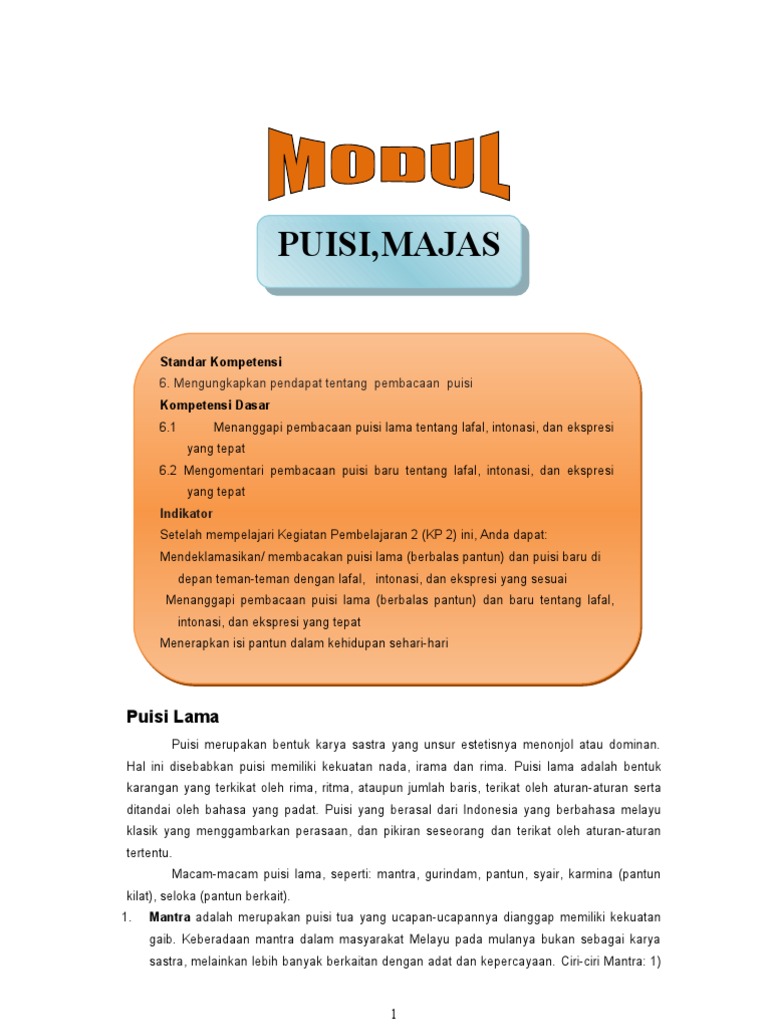 MODUL

PUISI,MAJAS

Standar Kompetensi
6. Mengungkapkan pendapat tentang pembacaan puisi
Kompetensi Dasar
6.1 Menanggapi pembacaan puisi lama tentang lafal, intonasi, dan ekspresi yang tepat
6.2 Mengomentari pembacaan puisi baru tentang lafal, intonasi, dan ekspresi yang tepat
Indikator
Setelah mempelajari Kegiatan Pembelajaran 2 (KP 2) ini, Anda dapat:
Mendeklamasikan/ membacakan puisi lama (berbalas pantun) dan puisi baru di depan teman-teman dengan lafal, intonasi, dan ekspresi yang sesuai
Menanggapi pembacaan puisi lama (berbalas pantun) dan baru tentang lafal, intonasi, dan ekspresi yang tepat
Menerapkan isi pantun dalam kehidupan sehari-hari

Puisi Lama

Puisi merupakan bentuk karya sastra yang unsur estetisnya menonjol atau dominan. Hal ini disebabkan puisi memiliki kekuatan nada, irama dan rima. Puisi lama adalah bentuk karangan yang terkikat oleh rima, ritma, ataupun jumlah baris, terikat oleh aturan-aturan serta ditandai oleh bahasa yang padat. Puisi yang berasal dari Indonesia yang berbahasa melayu klasik yang menggambarkan perasaan, dan pikiran seseorang dan terikat oleh aturan-aturan tertentu.

Macam-macam puisi lama, seperti: mantra, gurindam, pantun, syair, karmina (pantun kilat), seloka (pantun berkait).

1. Mantra adalah merupakan puisi tua yang ucapan-ucapannya dianggap memiliki kekuatan gaib. Keberadaan mantra dalam masyarakat Melayu pada mulanya bukan sebagai karya sastra, melainkan lebih banyak berkaitan dengan adat dan kepercayaan. Ciri-ciri Mantra: 1)

1